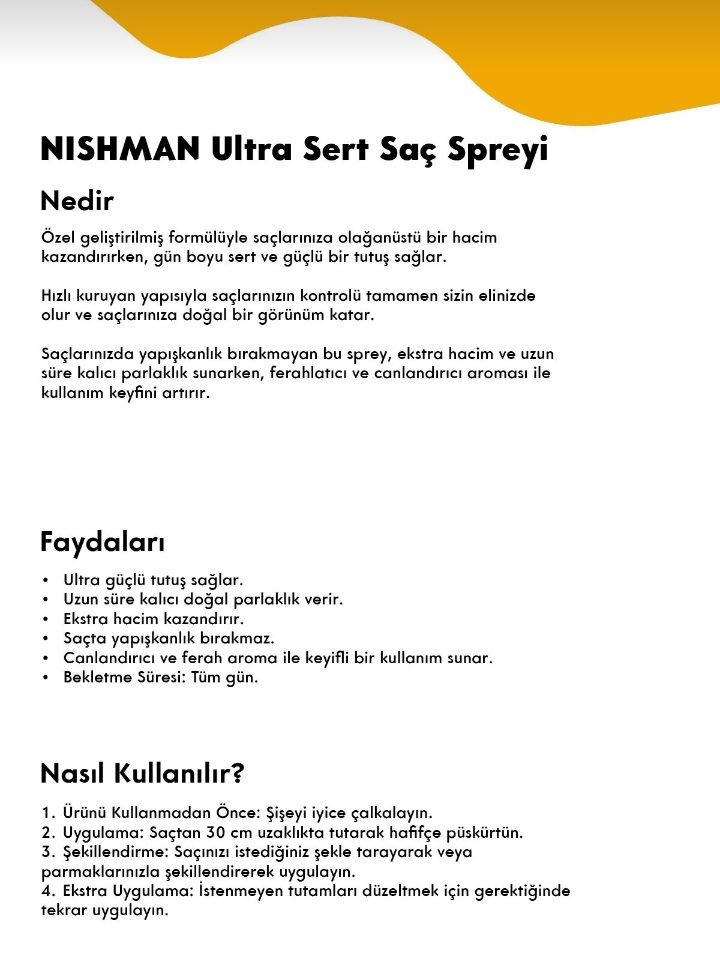 NISHMAN Ultra Sert Saç Spreyi

Nedir

Özel geliştirilmiş formülüyle saçlarınıza olağanüstü bir hacim kazandırırken, gün boyu sert ve güçlü bir tutuş sağlar.

Hızlı kuruyan yapısıyla saçlarınızın kontrolü tamamen sizin elinizde olur ve saçlarınıza doğal bir görünüm katar.

Saçlarınızda yapışkanlık bırakmayan bu sprey, ekstra hacim ve uzun süre kalıcı parlaklık sunarken, ferahlatıcı ve canlandırıcı aroması ile kullanım keyfini artırır.

Faydaları

• Ultra güçlü tutuş sağlar.
• Uzun süre kalıcı doğal parlaklık verir.
• Ekstra hacim kazandırır.
• Saçta yapışkanlık bırakmaz.
• Canlandırıcı ve ferah aroma ile keyifli bir kullanım sunar.
• Bekletme Süresi: Tüm gün.

Nasıl Kullanılır?

1. Ürünü Kullanmadan Önce: Şişeyi iyice çalkalayın.
2. Uygulama: Saçtan 30 cm uzaklıkta tutarak hafifçe püskürtün.
3. Şekillendirme: Saçınızı istediğiniz şekle tarayarak veya parmaklarınızla şekillendirerek uygulayın.
4. Ekstra Uygulama: İstenmeyen tutamları düzeltmek için gerektiğinde tekrar uygulayın.